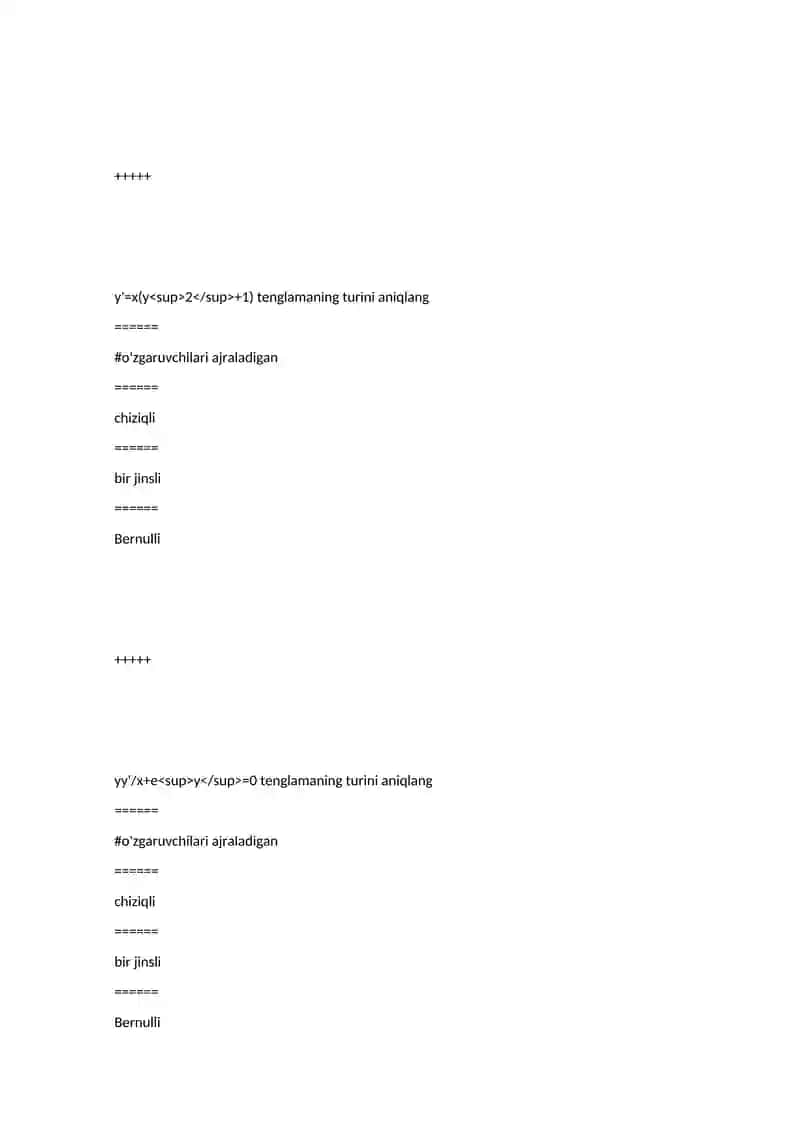 +++++

y'=x(y<sup>2</sup>+1) tenglamaning turini aniqlang

======

#o'zgaruvchilari ajraladigan

======

chiziqli

======

bir jinsli

======

Bernulli

+++++

yy'/x+e<sup>y</sup>=0 tenglamaning turini aniqlang

======

#o'zgaruvchilari ajraladigan

======

chiziqli

======

bir jinsli

======

Bernulli